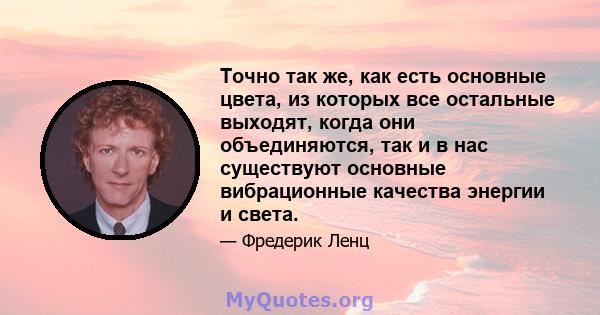 Точно так же, как есть основные цвета, из которых все остальные выходят, когда они объединяются, так и в нас существуют основные вибрационные качества энергии и света.

— Фредерик Ленц

MyQuotes.org